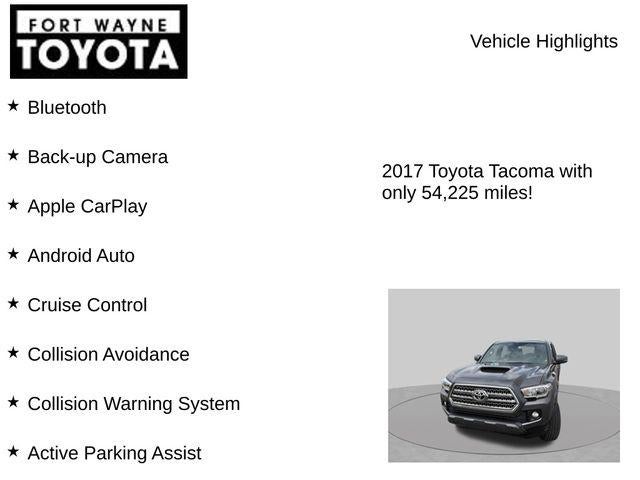 FORT WAYNE
TOYOTA

Vehicle Highlights

★ Bluetooth

★ Back-up Camera

★ Apple CarPlay

★ Android Auto

★ Cruise Control

★ Collision Avoidance

★ Collision Warning System

★ Active Parking Assist

2017 Toyota Tacoma with only 54,225 miles!